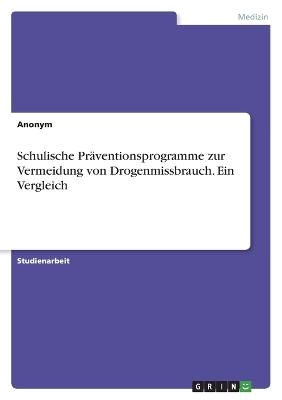 Medizin

Anonym

Schulische Präventionsprogramme zur Vermeidung von Drogenmissbrauch. Ein Vergleich

Studienarbeit

GRIN